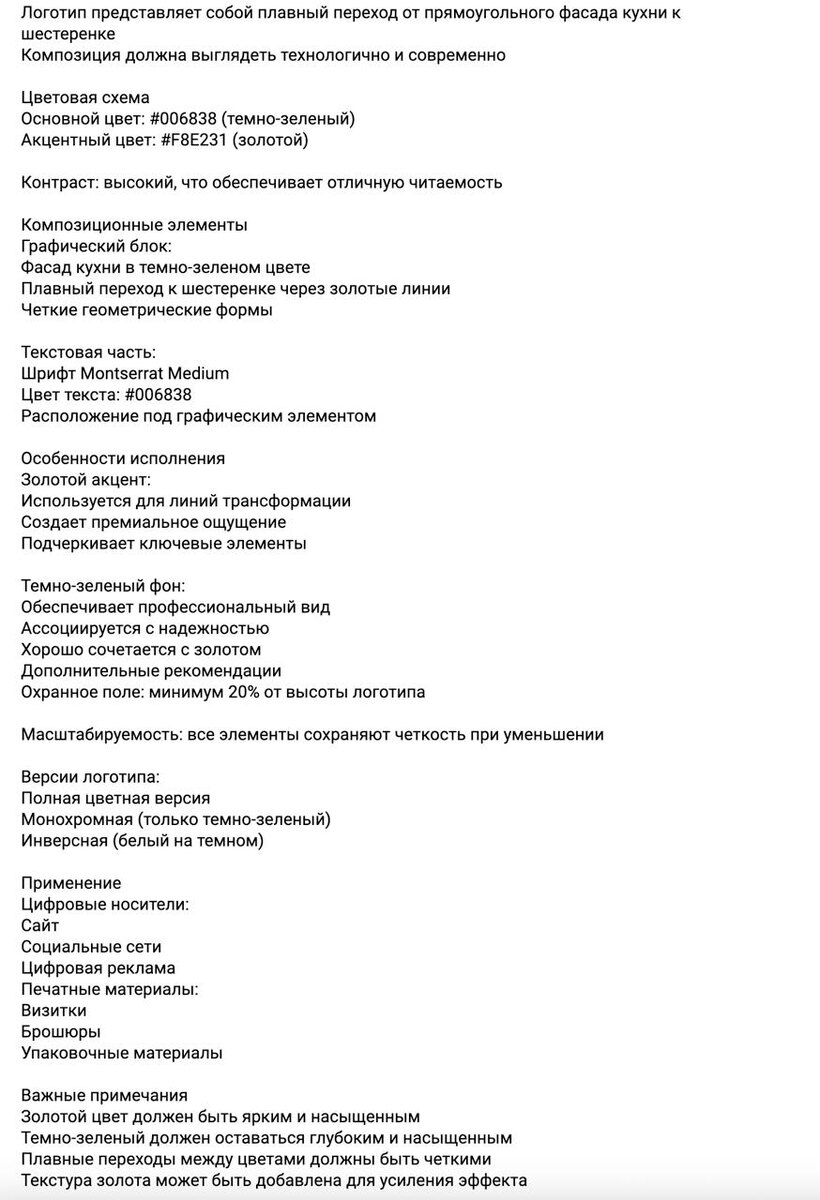 Логотип представляет собой плавный переход от прямоугольного фасада кухни к шестеренке
Композиция должна выглядеть технологично и современно

Цветовая схема
Основной цвет: #006838 (темно-зеленый)
Акцентный цвет: #F8E231 (золотой)

Контраст: высокий, что обеспечивает отличную читаемость

Композиционные элементы
Графический блок:
Фасад кухни в темно-зеленом цвете
Плавный переход к шестеренке через золотые линии
Четкие геометрические формы

Текстовая часть:
Шрифт Montserrat Medium
Цвет текста: #006838
Расположение под графическим элементом

Особенности исполнения
Золотой акцент:
Используется для линий трансформации
Создает премиальное ощущение
Подчеркивает ключевые элементы

Темно-зеленый фон:
Обеспечивает профессиональный вид
Ассоциируется с надежностью
Хорошо сочетается с золотом
Дополнительные рекомендации
Охранное поле: минимум 20% от высоты логотипа

Масштабируемость: все элементы сохраняют четкость при уменьшении

Версии логотипа:
Полная цветная версия
Монохромная (только темно-зеленый)
Инверсная (белый на темном)

Применение
Цифровые носители:
Сайт
Социальные сети
Цифровая реклама
Печатные материалы:
Визитки
Брошюры
Упаковочные материалы

Важные примечания
Золотой цвет должен быть ярким и насыщенным
Темно-зеленый должен оставаться глубоким и насыщенным
Плавные переходы между цветами должны быть четкими
Текстура золота может быть добавлена для усиления эффекта